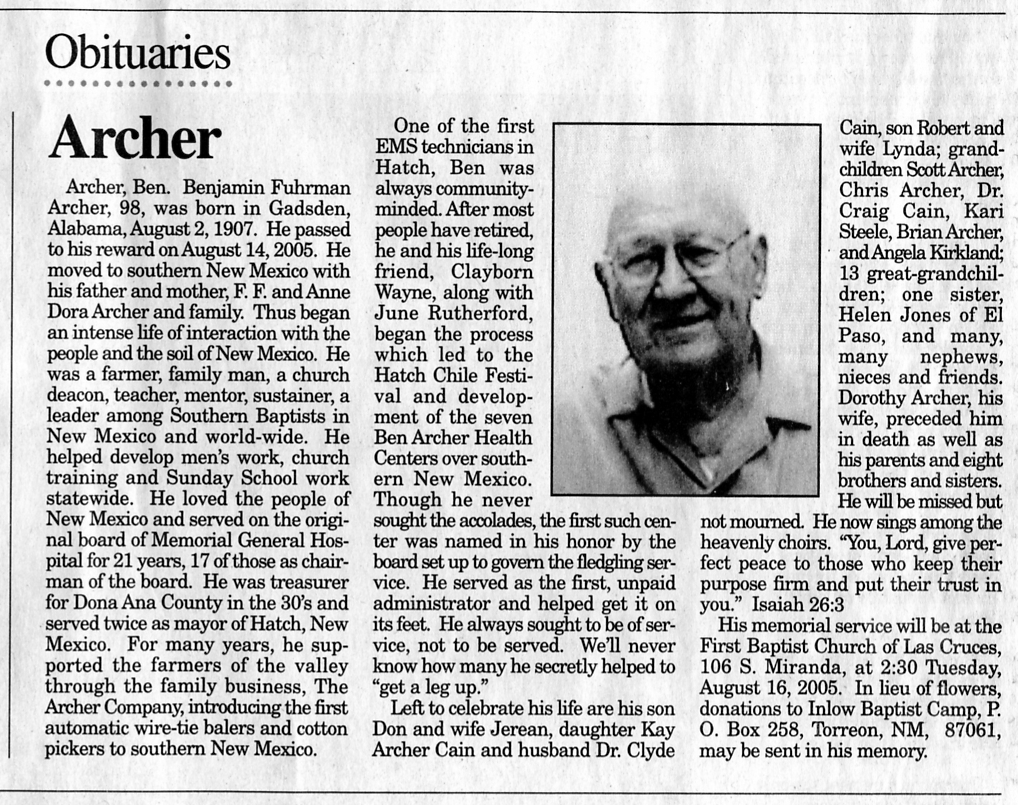 Obituaries

Archer

Archer, Ben. Benjamin Fuhrman Archer, 98, was born in Gadsden, Alabama, August 2, 1907. He passed to his reward on August 14, 2005. He moved to southern New Mexico with his father and mother, F. F. and Anne Dora Archer and family. Thus began an intense life of interaction with the people and the soil of New Mexico. He was a farmer, family man, a church deacon, teacher, mentor, sustainer, a leader among Southern Baptists in New Mexico and world-wide. He helped develop men's work, church training and Sunday School work statewide. He loved the people of New Mexico and served on the original board of Memorial General Hospital for 21 years, 17 of those as chairman of the board. He was treasurer for Dona Ana County in the 30's and served twice as mayor of Hatch, New Mexico. For many years, he supported the farmers of the valley through the family business, The Archer Company, introducing the first automatic wire-tie balers and cotton pickers to southern New Mexico.

One of the first EMS technicians in Hatch, Ben was always community-minded. After most people have retired, he and his life-long friend, Clayborn Wayne, along with June Rutherford, began the process which led to the Hatch Chile Festival and development of the seven Ben Archer Health Centers over southern New Mexico. Though he never sought the accolades, the first such center was named in his honor by the board set up to govern the fledgling service. He served as the first, unpaid administrator and helped get it on its feet. He always sought to be of service, not to be served. We'll never know how many he secretly helped to "get a leg up."

Left to celebrate his life are his son Don and wife Jerean, daughter Kay Archer Cain and husband Dr. Clyde Cain, son Robert and wife Lynda; grandchildren Scott Archer, Chris Archer, Dr. Craig Cain, Kari Steele, Brian Archer, and Angela Kirkland; 13 great-grandchildren; one sister, Helen Jones of El Paso, and many, many nephews, nieces and friends. Dorothy Archer, his wife, preceded him in death as well as his parents and eight brothers and sisters. He will be missed but not mourned. He now sings among the heavenly choirs. "You, Lord, give perfect peace to those who keep their purpose firm and put their trust in you." Isaiah 26:3

His memorial service will be at the First Baptist Church of Las Cruces, 106 S. Miranda, at 2:30 Tuesday, August 16, 2005. In lieu of flowers, donations to Inlow Baptist Camp, P. O. Box 258, Torreon, NM, 87061, may be sent in his memory.